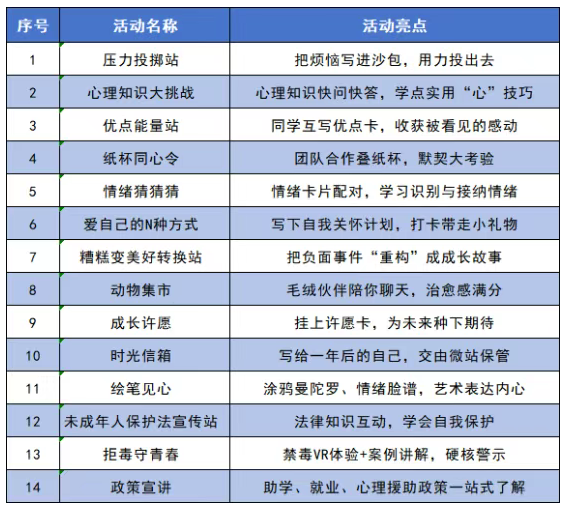 | 序号 | 活动名称 | 活动亮点 |
|---|---|---|
| 1 | 压力投掷站 | 把烦恼写进沙包，用力投出去 |
| 2 | 心理知识大挑战 | 心理知识快问快答，学点实用“心”技巧 |
| 3 | 优点能量站 | 同学互写优点卡，收获被看见的感动 |
| 4 | 纸杯同心令 | 团队合作叠纸杯，默契大考验 |
| 5 | 情绪猜猜猜 | 情绪卡片配对，学习识别与接纳情绪 |
| 6 | 爱自己的N种方式 | 写下自我关怀计划，打卡带走小礼物 |
| 7 | 糟糕变美好转换站 | 把负面事件“重构”成成长故事 |
| 8 | 动物集市 | 毛绒伙伴陪你聊天，治愈感满分 |
| 9 | 成长许愿 | 挂上许愿卡，为未来种下期待 |
| 10 | 时光信箱 | 写给一年后的自己，交由微站保管 |
| 11 | 绘笔见心 | 涂鸦曼陀罗、情绪脸谱，艺术表达内心 |
| 12 | 未成年人保护法宣传站 | 法律知识互动，学会自我保护 |
| 13 | 拒毒守青春 | 禁毒VR体验+案例讲解，硬核警示 |
| 14 | 政策宣讲 | 助学、就业、心理援助政策一站式了解 |